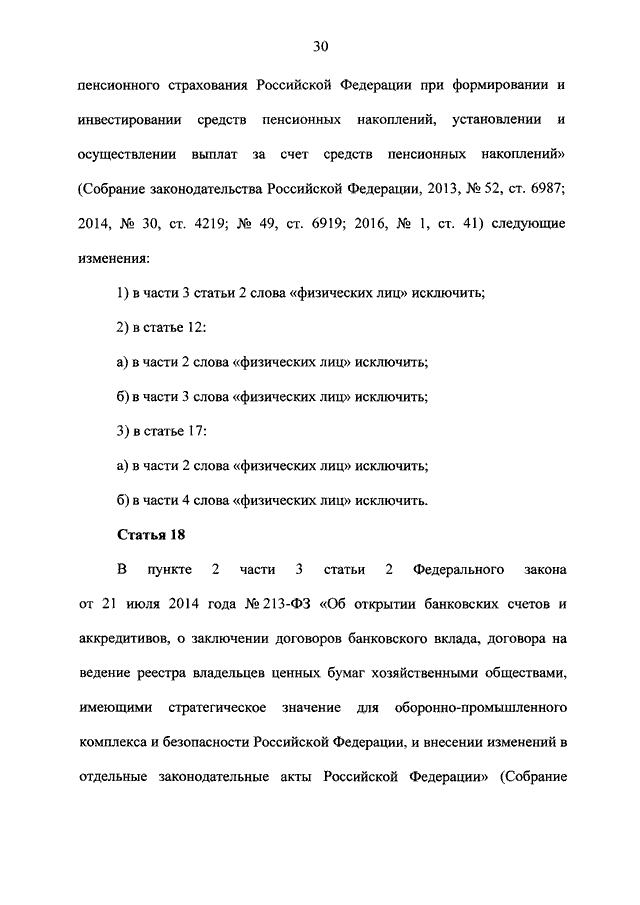 30

пенсионного страхования Российской Федерации при формировании и инвестировании средств пенсионных накоплений, установлении и осуществлении выплат за счет средств пенсионных накоплений» (Собрание законодательства Российской Федерации, 2013, № 52, ст. 6987; 2014, № 30, ст. 4219; № 49, ст. 6919; 2016, № 1, ст. 41) следующие изменения:

1) в части 3 статьи 2 слова «физических лиц» исключить;

2) в статье 12:

а) в части 2 слова «физических лиц» исключить;

б) в части 3 слова «физических лиц» исключить;

3) в статье 17:

а) в части 2 слова «физических лиц» исключить;

б) в части 4 слова «физических лиц» исключить.

Статья 18

В пункте 2 части 3 статьи 2 Федерального закона от 21 июля 2014 года № 213-ФЗ «Об открытии банковских счетов и аккредитивов, о заключении договоров банковского вклада, договора на ведение реестра владельцев ценных бумаг хозяйственными обществами, имеющими стратегическое значение для оборонно-промышленного комплекса и безопасности Российской Федерации, и внесении изменений в отдельные законодательные акты Российской Федерации» (Собрание